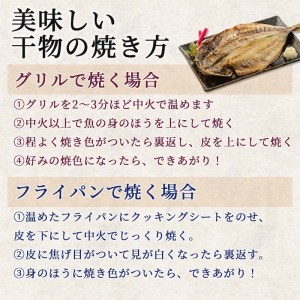 美味しい
干物の焼き方

グリルで焼く場合

①グリルを2～3分ほど中火で温めます
②中火以上で魚の身のほうを上にして焼く
③程よく焼き色がついたら裏返し、皮を上にして焼く
④好みの焼色になったら、できあがり！

フライパンで焼く場合

①温めたフライパンにクッキングシートをのせ、皮を下にして中火でじっくり焼く。
②皮に焦げ目がついて見が白くなったら裏返す。
③身のほうに焼き色がついたら、できあがり！